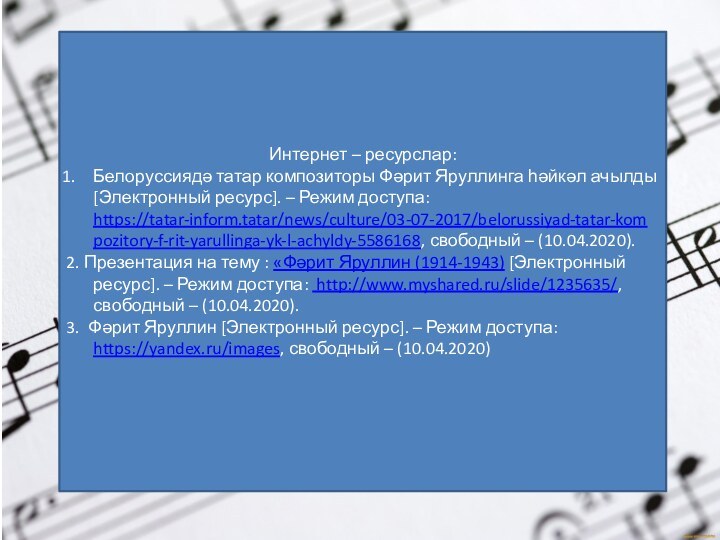 Интернет – ресурслар:

1. Белоруссиядә татар композиторы Фәрит Яруллинга һәйкәл ачылды [Электронный ресурс]. – Режим доступа: https://tatar-inform.tatar/news/culture/03-07-2017/belorussiyad-tatar-kompozitory-f-rit-yarullinga-yk-l-achyldy-5586168, свободный – (10.04.2020).

2. Презентация на тему : «Фәрит Яруллин (1914-1943) [Электронный ресурс]. – Режим доступа: http://www.myshared.ru/slide/1235635/, свободный – (10.04.2020).

3. Фәрит Яруллин [Электронный ресурс]. – Режим доступа: https://yandex.ru/images, свободный – (10.04.2020)